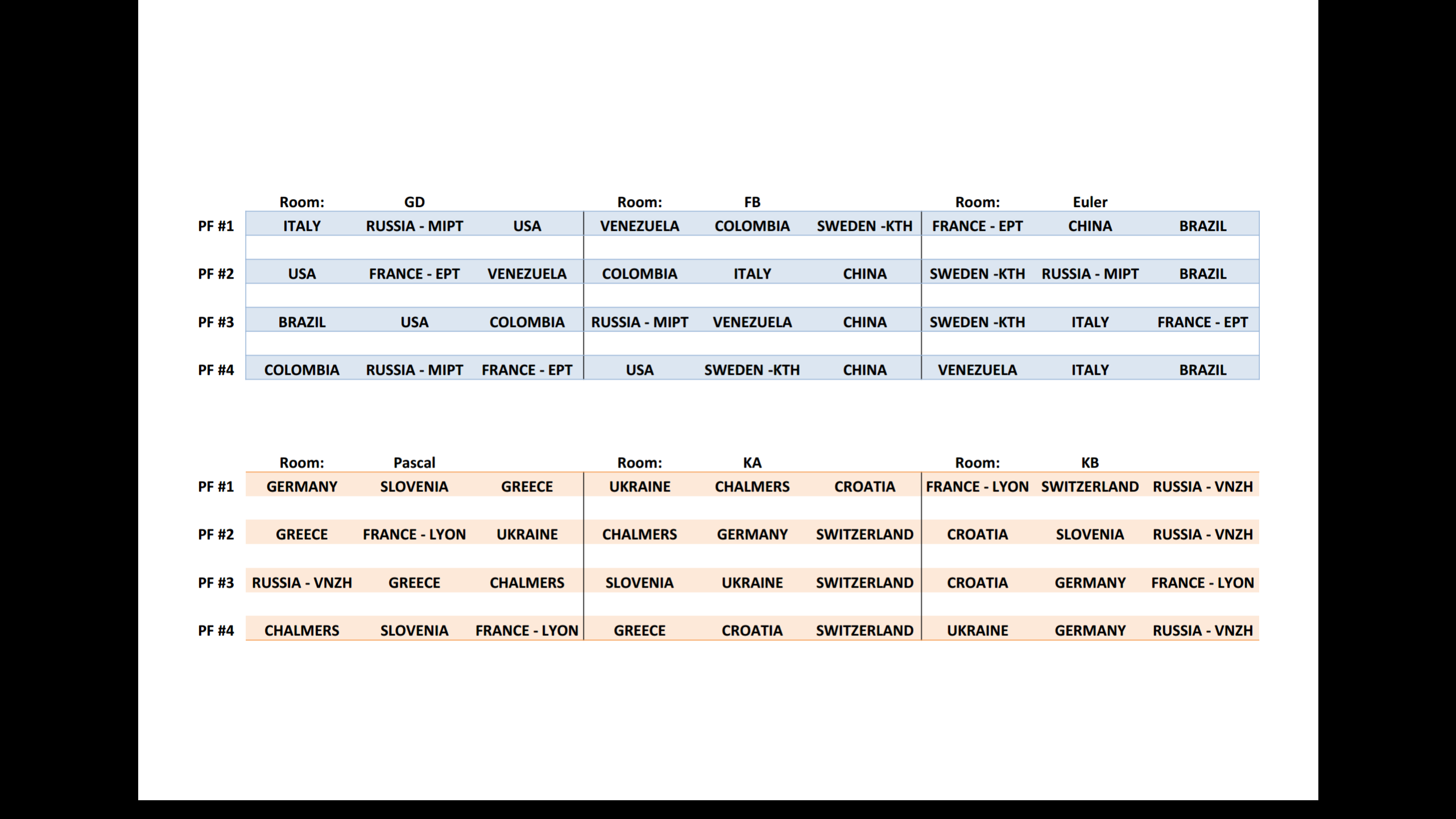 |  | Room: | GD |  | Room: | FB |  | Room: | Euler |  |
|---|---|---|---|---|---|---|---|---|---|
| PF #1 | ITALY | RUSSIA - MIPT | USA | VENEZUELA | COLOMBIA | SWEDEN -KTH | FRANCE - EPT | CHINA | BRAZIL |
| PF #2 | USA | FRANCE - EPT | VENEZUELA | COLOMBIA | ITALY | CHINA | SWEDEN -KTH | RUSSIA - MIPT | BRAZIL |
| PF #3 | BRAZIL | USA | COLOMBIA | RUSSIA - MIPT | VENEZUELA | CHINA | SWEDEN -KTH | ITALY | FRANCE - EPT |
| PF #4 | COLOMBIA | RUSSIA - MIPT | FRANCE - EPT | USA | SWEDEN -KTH | CHINA | VENEZUELA | ITALY | BRAZIL |

|  | Room: | Pascal |  | Room: | KA |  | Room: | KB |  |
|---|---|---|---|---|---|---|---|---|---|
| PF #1 | GERMANY | SLOVENIA | GREECE | UKRAINE | CHALMERS | CROATIA | FRANCE - LYON | SWITZERLAND | RUSSIA - VNZH |
| PF #2 | GREECE | FRANCE - LYON | UKRAINE | CHALMERS | GERMANY | SWITZERLAND | CROATIA | SLOVENIA | RUSSIA - VNZH |
| PF #3 | RUSSIA - VNZH | GREECE | CHALMERS | SLOVENIA | UKRAINE | SWITZERLAND | CROATIA | GERMANY | FRANCE - LYON |
| PF #4 | CHALMERS | SLOVENIA | FRANCE - LYON | GREECE | CROATIA | SWITZERLAND | UKRAINE | GERMANY | RUSSIA - VNZH |